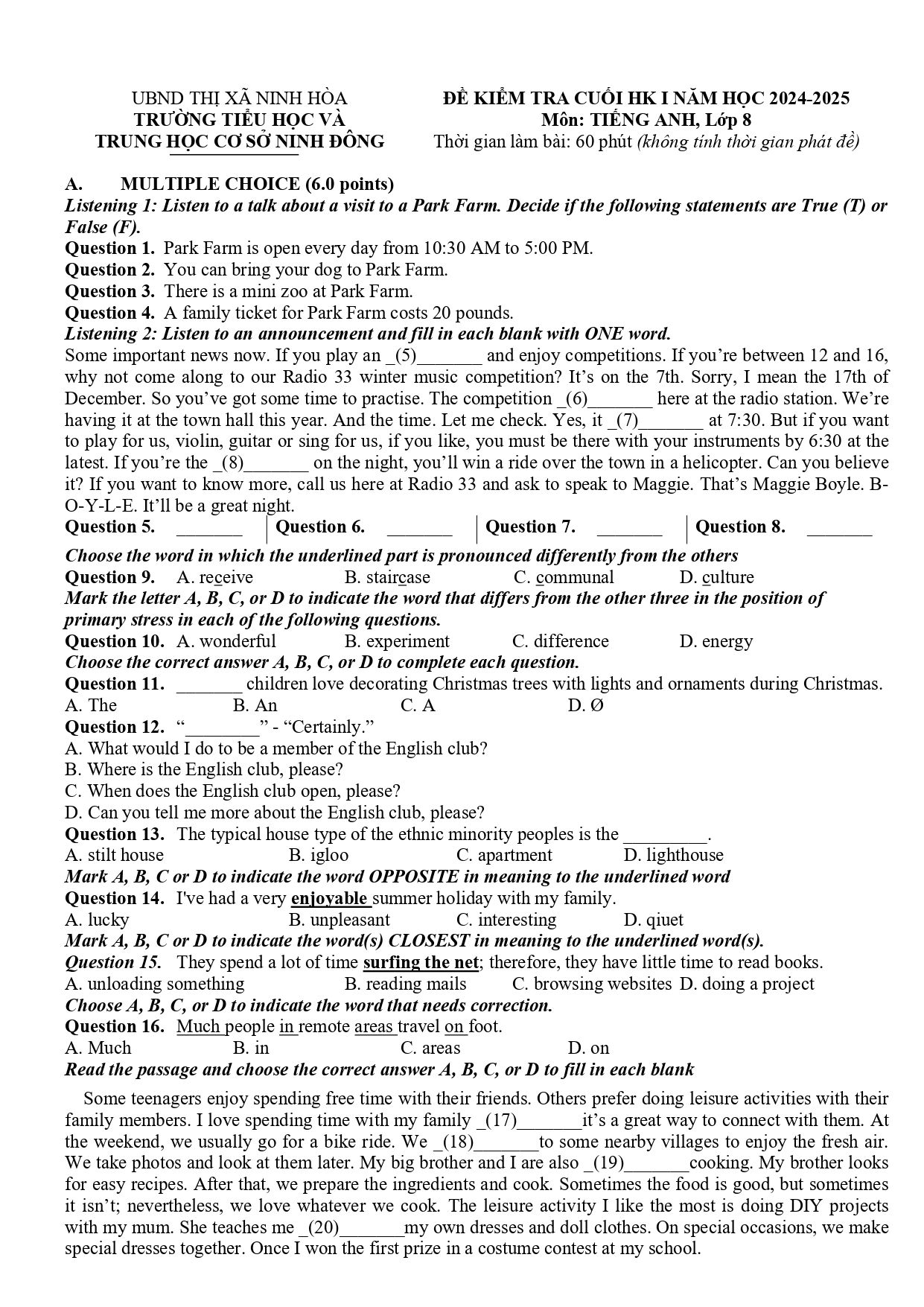 UBND THỊ XÃ NINH HÒA
TRƯỜNG TIỂU HỌC VÀ
TRUNG HỌC CƠ SỞ NINH ĐÔNG

ĐỀ KIỂM TRA CUỐI HK I NĂM HỌC 2024-2025
Môn: TIẾNG ANH, Lớp 8
Thời gian làm bài: 60 phút (không tính thời gian phát đề)

A. MULTIPLE CHOICE (6.0 points)
Listening 1: Listen to a talk about a visit to a Park Farm. Decide if the following statements are True (T) or False (F).
Question 1. Park Farm is open every day from 10:30 AM to 5:00 PM.
Question 2. You can bring your dog to Park Farm.
Question 3. There is a mini zoo at Park Farm.
Question 4. A family ticket for Park Farm costs 20 pounds.
Listening 2: Listen to an announcement and fill in each blank with ONE word.
Some important news now. If you play an _(5)____ and enjoy competitions. If you're between 12 and 16, why not come along to our Radio 33 winter music competition? It's on the 7th. Sorry, I mean the 17th of December. So you've got some time to practise. The competition _(6)____ here at the radio station. We're having it at the town hall this year. And the time. Let me check. Yes, it _(7)____ at 7:30. But if you want to play for us, violin, guitar or sing for us, if you like, you must be there with your instruments by 6:30 at the latest. If you're the _(8)____ on the night, you'll win a ride over the town in a helicopter. Can you believe it? If you want to know more, call us here at Radio 33 and ask to speak to Maggie. That's Maggie Boyle. B-O-Y-L-E. It'll be a great night.
Question 5. ____ Question 6. ____ Question 7. ____ Question 8. ____
Choose the word in which the underlined part is pronounced differently from the others
Question 9. A. receive B. staircase C. communal D. culture
Mark the letter A, B, C, or D to indicate the word that differs from the other three in the position of primary stress in each of the following questions.
Question 10. A. wonderful B. experiment C. difference D. energy
Choose the correct answer A, B, C, or D to complete each question.
Question 11. ____ children love decorating Christmas trees with lights and ornaments during Christmas.
A. The B. An C. A D. Ø
Question 12. "____" - "Certainly."
A. What would I do to be a member of the English club?
B. Where is the English club, please?
C. When does the English club open, please?
D. Can you tell me more about the English club, please?
Question 13. The typical house type of the ethnic minority peoples is the ____.
A. stilt house B. igloo C. apartment D. lighthouse
Mark A, B, C or D to indicate the word OPPOSITE in meaning to the underlined word
Question 14. I've had a very enjoyable summer holiday with my family.
A. lucky B. unpleasant C. interesting D. qiuet
Mark A, B, C or D to indicate the word(s) CLOSEST in meaning to the underlined word(s).
Question 15. They spend a lot of time surfing the net; therefore, they have little time to read books.
A. unloading something B. reading mails C. browsing websites D. doing a project
Choose A, B, C, or D to indicate the word that needs correction.
Question 16. Much people in remote areas travel on foot.
A. Much B. in C. areas D. on
Read the passage and choose the correct answer A, B, C, or D to fill in each blank

Some teenagers enjoy spending free time with their friends. Others prefer doing leisure activities with their family members. I love spending time with my family _(17)____it's a great way to connect with them. At the weekend, we usually go for a bike ride. We _(18)____to some nearby villages to enjoy the fresh air. We take photos and look at them later. My big brother and I are also _(19)____cooking. My brother looks for easy recipes. After that, we prepare the ingredients and cook. Sometimes the food is good, but sometimes it isn't; nevertheless, we love whatever we cook. The leisure activity I like the most is doing DIY projects with my mum. She teaches me _(20)____my own dresses and doll clothes. On special occasions, we make special dresses together. Once I won the first prize in a costume contest at my school.